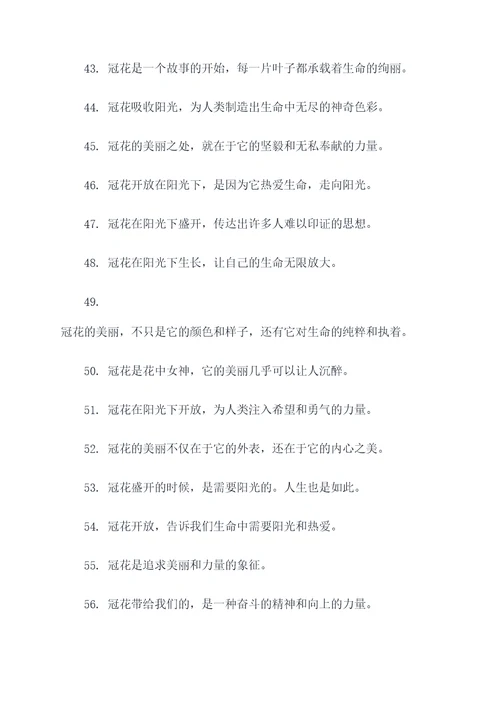 43. 冠花是一个故事的开始，每一片叶子都承载着生命的绚丽。

44. 冠花吸收阳光，为人类制造出生命中无尽的神奇色彩。

45. 冠花的美丽之处，就在于它的坚毅和无私奉献的力量。

46. 冠花开放在阳光下，是因为它热爱生命，走向阳光。

47. 冠花在阳光下盛开，传达出许多人难以印证的思想。

48. 冠花在阳光下生长，让自己的生命无限放大。

49.

冠花的美丽，不只是它的颜色和样子，还有它对生命的纯粹和执着。

50. 冠花是花中女神，它的美丽几乎可以让人沉醉。

51. 冠花在阳光下开放，为人类注入希望和勇气的力量。

52. 冠花的美丽不仅在于它的外表，还在于它的内心之美。

53. 冠花盛开的时候，是需要阳光的。人生也是如此。

54. 冠花开放，告诉我们生命中需要阳光和热爱。

55. 冠花是追求美丽和力量的象征。

56. 冠花带给我们的，是一种奋斗的精神和向上的力量。